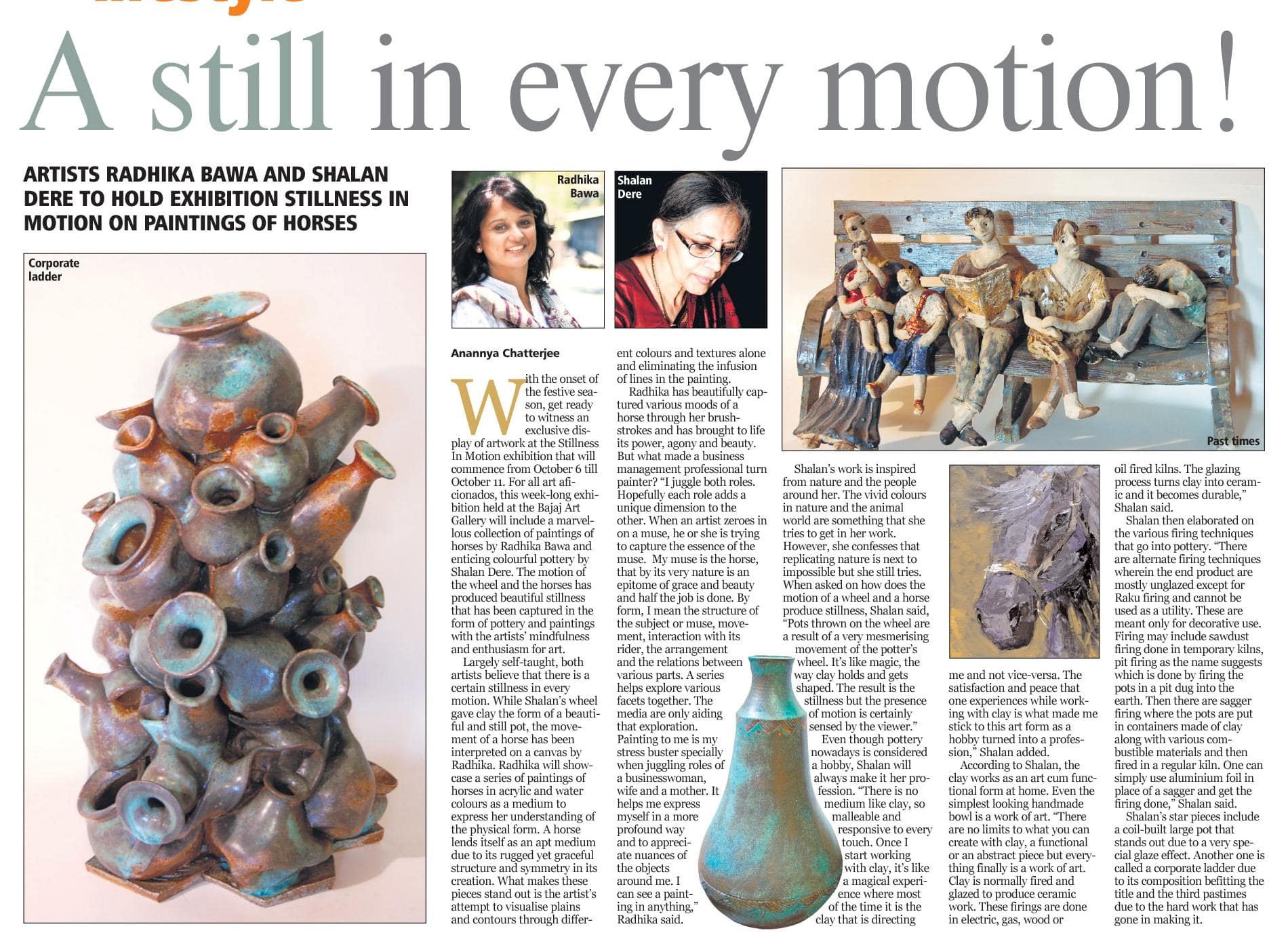 A still in every motion!

ARTISTS RADHIKA BAWA AND SHALAN DERE TO HOLD EXHIBITION STILLNESS IN MOTION ON PAINTINGS OF HORSES

Corporate ladder

Radhika Bawa

Shalan Dere

Past times

Anannya Chatterjee

With the onset of the festive season, get ready to witness an exclusive display of artwork at the Stillness In Motion exhibition that will commence from October 6 till October 11. For all art aficionados, this week-long exhibition held at the Bajaj Art Gallery will include a marvellous collection of paintings of horses by Radhika Bawa and enticing colourful pottery by Shalan Dere. The motion of the wheel and the horses has produced beautiful stillness that has been captured in the form of pottery and paintings with the artists' mindfulness and enthusiasm for art.

Largely self-taught, both artists believe that there is a certain stillness in every motion. While Shalan's wheel gave clay the form of a beautiful and still pot, the movement of a horse has been interpreted on a canvas by Radhika. Radhika will showcase a series of paintings of horses in acrylic and water colours as a medium to express her understanding of the physical form. A horse lends itself as an apt medium due to its rugged yet graceful structure and symmetry in its creation. What makes these pieces stand out is the artist's attempt to visualise plains and contours through different colours and textures alone and eliminating the infusion of lines in the painting.

Radhika has beautifully captured various moods of a horse through her brushstrokes and has brought to life its power, agony and beauty. But what made a business management professional turn painter? "I juggle both roles. Hopefully each role adds a unique dimension to the other. When an artist zeroes in on a muse, he or she is trying to capture the essence of the muse. My muse is the horse, that by its very nature is an epitome of grace and beauty and half the job is done. By form, I mean the structure of the subject or muse, movement, interaction with its rider, the arrangement and the relations between various parts. A series helps explore various facets together. The media are only aiding that exploration. Painting to me is my stress buster specially when juggling roles of a businesswoman, wife and a mother. It helps me express myself in a more profound way and to appreciate nuances of the objects around me. I can see a painting in anything," Radhika said.

Shalan's work is inspired from nature and the people around her. The vivid colours in nature and the animal world are something that she tries to get in her work. However, she confesses that replicating nature is next to impossible but she still tries. When asked on how does the motion of a wheel and a horse produce stillness, Shalan said, "Pots thrown on the wheel are a result of a very mesmerising movement of the potter's wheel. It's like magic, the way clay holds and gets shaped. The result is the stillness but the presence of motion is certainly sensed by the viewer."

Even though pottery nowadays is considered a hobby, Shalan will always make it her profession. "There is no medium like clay, so malleable and responsive to every touch. Once I start working with clay, it's like a magical experience where most of the time it is the clay that is directing me and not vice-versa. The satisfaction and peace that one experiences while working with clay is what made me stick to this art form as a hobby turned into a profession," Shalan added.

According to Shalan, the clay works as an art cum functional form at home. Even the simplest looking handmade bowl is a work of art. "There are no limits to what you can create with clay, a functional or an abstract piece but everything finally is a work of art. Clay is normally fired and glazed to produce ceramic work. These firings are done in electric, gas, wood or oil fired kilns. The glazing process turns clay into ceramic and it becomes durable," Shalan said.

Shalan then elaborated on the various firing techniques that go into pottery. "There are alternate firing techniques wherein the end product are mostly unglazed except for Raku firing and cannot be used as a utility. These are meant only for decorative use. Firing may include sawdust firing done in temporary kilns, pit firing as the name suggests which is done by firing the pots in a pit dug into the earth. Then there are sagger firing where the pots are put in containers made of clay along with various combustible materials and then fired in a regular kiln. One can simply use aluminium foil in place of a sagger and get the firing done," Shalan said.

Shalan's star pieces include a coil-built large pot that stands out due to a very special glaze effect. Another one is called a corporate ladder due to its composition befitting the title and the third pastimes due to the hard work that has gone in making it.